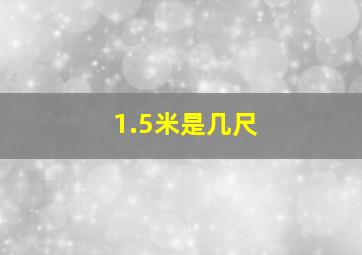 1.5米是几尺